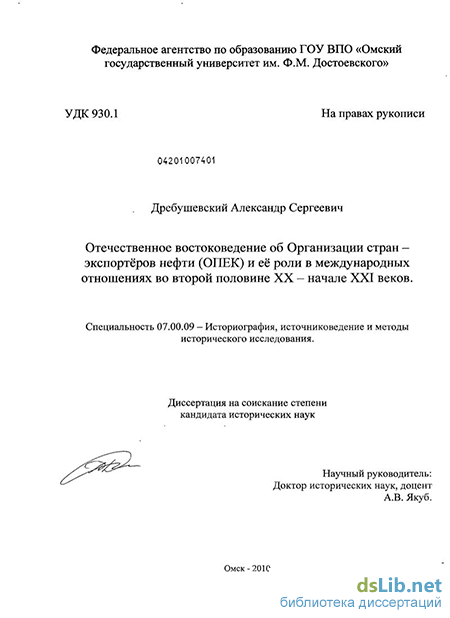 Федеральное агентство по образованию ГОУ ВПО «Омский государственный университет им. Ф.М. Достоевского»

УДК 930.1

На правах рукописи

04201007401

Дребушевский Александр Сергеевич

Отечественное востоковедение об Организации стран – экспортёров нефти (ОПЕК) и её роли в международных отношениях во второй половине XX – начале XXI веков.

Специальность 07.00.09 – Историография, источниковедение и методы исторического исследования.

Диссертация на соискание степени кандидата исторических наук

Научный руководитель:
Доктор исторических наук, доцент
А.В. Якуб.

Омск - 2010

dsLib.net
библиотека диссертаций